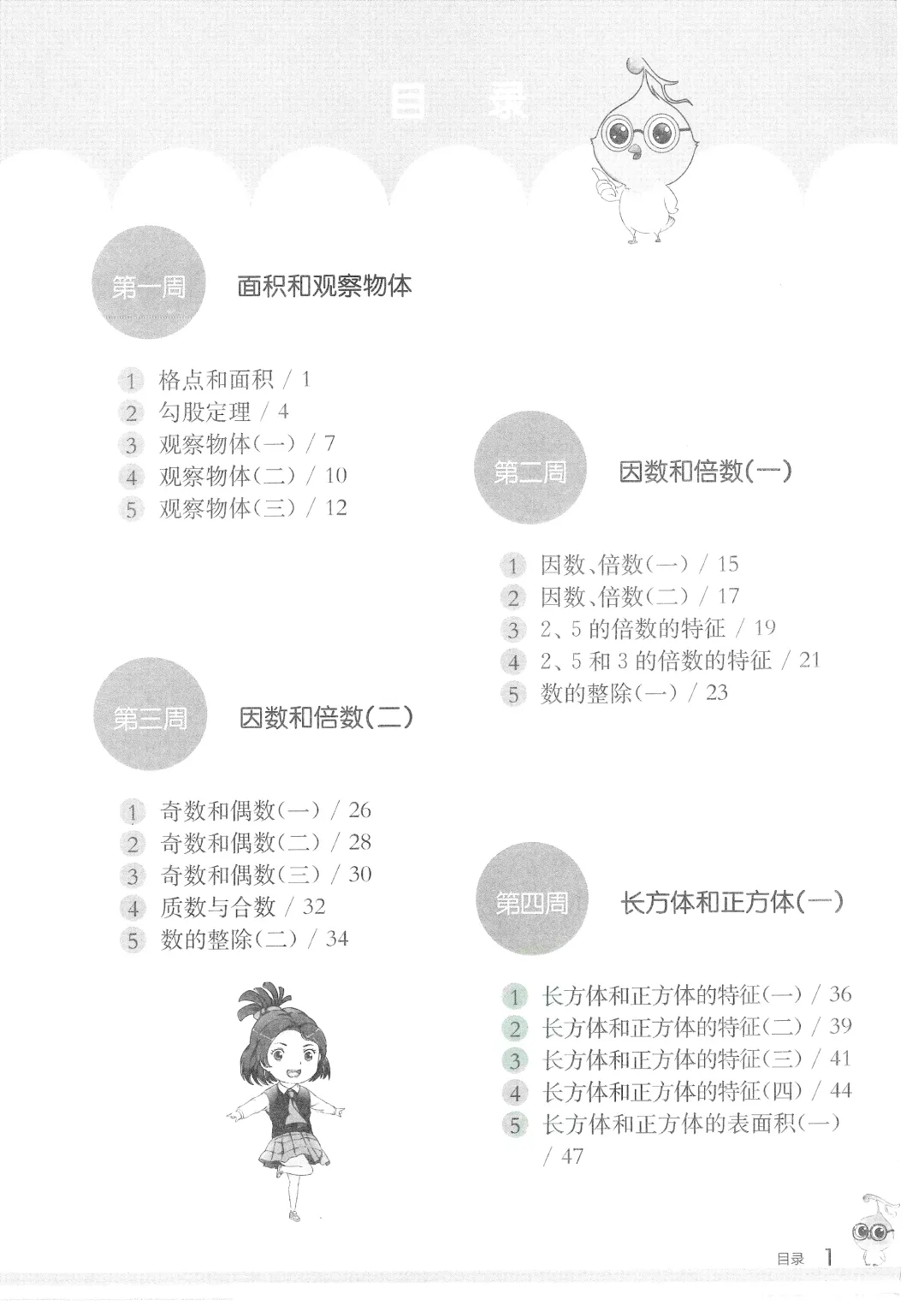 目录

第一周 面积和观察物体

1 格点和面积 / 1
2 勾股定理 / 4
3 观察物体(一) / 7
4 观察物体(二) / 10
5 观察物体(三) / 12

第二周 因数和倍数(一)

1 因数、倍数(一) / 15
2 因数、倍数(二) / 17
3 2、5 的倍数的特征 / 19
4 2、5 和 3 的倍数的特征 / 21
5 数的整除(一) / 23

第三周 因数和倍数(二)

1 奇数和偶数(一) / 26
2 奇数和偶数(二) / 28
3 奇数和偶数(三) / 30
4 质数与合数 / 32
5 数的整除(二) / 34

第四周 长方体和正方体(一)

1 长方体和正方体的特征(一) / 36
2 长方体和正方体的特征(二) / 39
3 长方体和正方体的特征(三) / 41
4 长方体和正方体的特征(四) / 44
5 长方体和正方体的表面积(一) / 47

目录 1